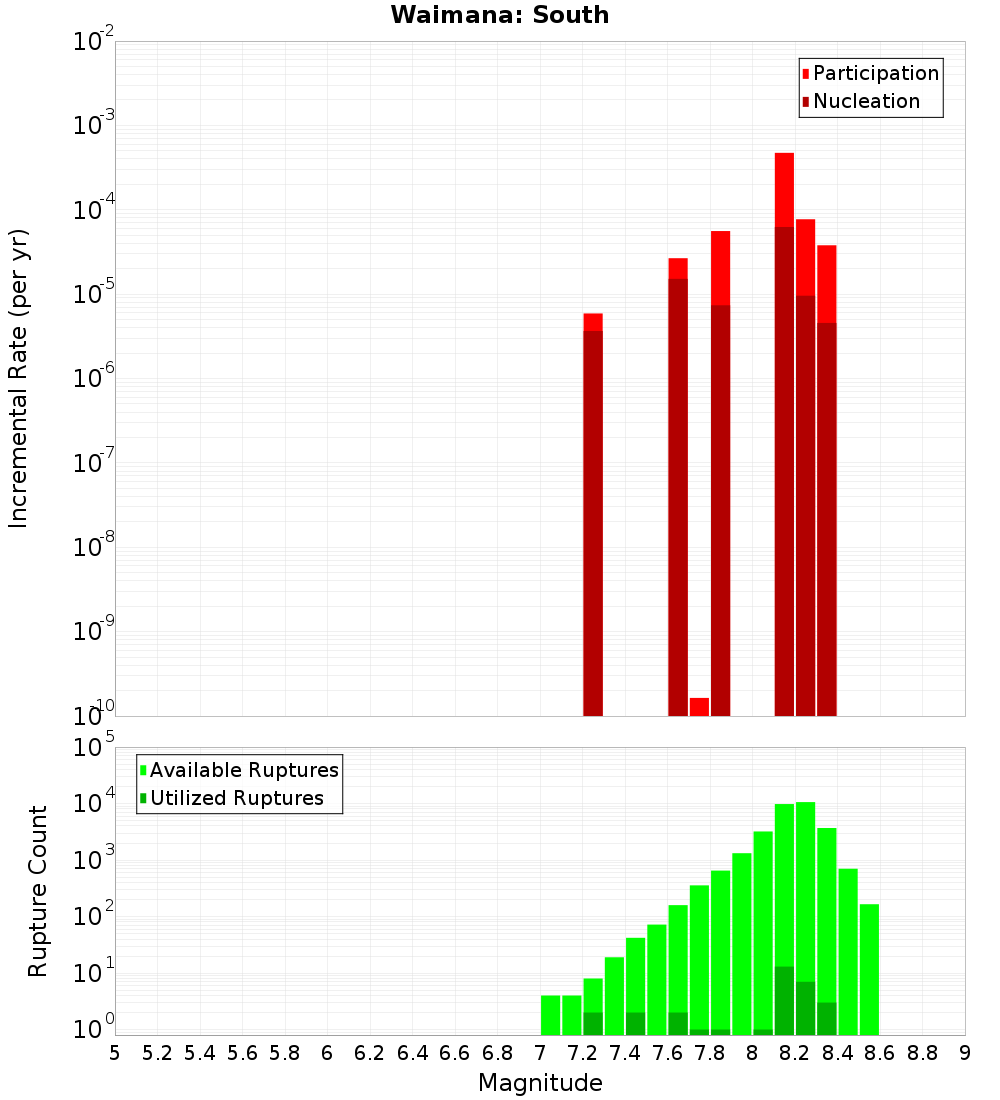 Waimana: South

Participation
Nucleation

Incremental Rate (per yr)

$10^{-2}$
$10^{-3}$
$10^{-4}$
$10^{-5}$
$10^{-6}$
$10^{-7}$
$10^{-8}$
$10^{-9}$
$10^{-10}$

Available Ruptures
Utilized Ruptures

Rupture Count

$10^{5}$
$10^{4}$
$10^{3}$
$10^{2}$
$10^{1}$
$10^{0}$

5 5.2 5.4 5.6 5.8 6 6.2 6.4 6.6 6.8 7 7.2 7.4 7.6 7.8 8 8.2 8.4 8.6 8.8 9

Magnitude